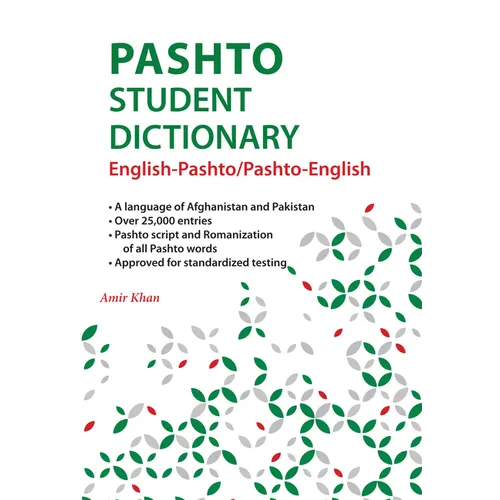 PASHTO
STUDENT
DICTIONARY
English-Pashto/Pashto-English

• A language of Afghanistan and Pakistan
• Over 25,000 entries
• Pashto script and Romanization of all Pashto words
• Approved for standardized testing

Amir Khan